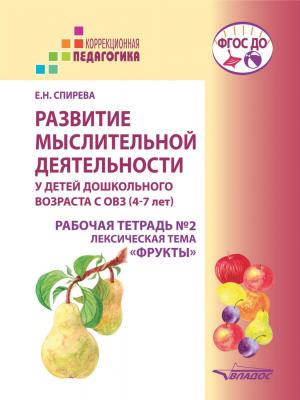 КОРРЕКЦИОННАЯ
ПЕДАГОГИКА

ФГОС ДО

Е.Н. СПИРЕВА

РАЗВИТИЕ МЫСЛИТЕЛЬНОЙ ДЕЯТЕЛЬНОСТИ
У ДЕТЕЙ ДОШКОЛЬНОГО ВОЗРАСТА С ОВЗ (4-7 лет)

РАБОЧАЯ ТЕТРАДЬ №2
ЛЕКСИЧЕСКАЯ ТЕМА
«ФРУКТЫ»

ВЛАДОС